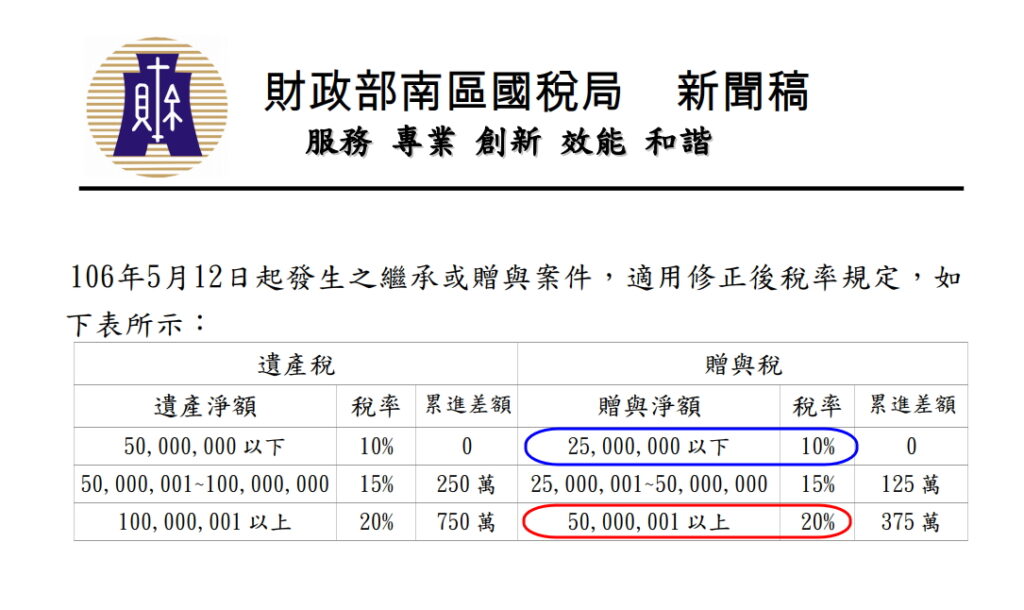 財政部南區國稅局　新聞稿
服務 專業 創新 效能 和諧

106年5月12日起發生之繼承或贈與案件，適用修正後稅率規定，如下表所示：

| 遺產稅 | | | 贈與稅 | | |
|---|---|---|---|---|---|
| 遺產淨額 | 稅率 | 累進差額 | 贈與淨額 | 稅率 | 累進差額 |
| 50,000,000 以下 | 10% | 0 | 25,000,000 以下 | 10% | 0 |
| 50,000,001~100,000,000 | 15% | 250 萬 | 25,000,001~50,000,000 | 15% | 125 萬 |
| 100,000,001 以上 | 20% | 750 萬 | 50,000,001 以上 | 20% | 375 萬 |